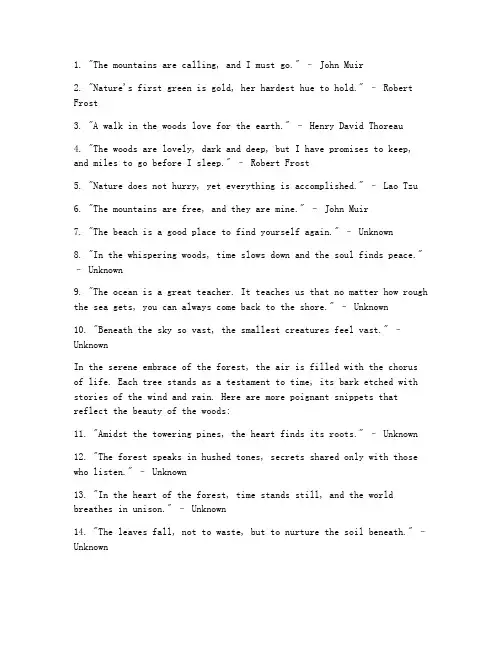 1. "The mountains are calling, and I must go." - John Muir

2. "Nature's first green is gold, her hardest hue to hold." - Robert Frost

3. "A walk in the woods love for the earth." - Henry David Thoreau

4. "The woods are lovely, dark and deep, but I have promises to keep, and miles to go before I sleep." - Robert Frost

5. "Nature does not hurry, yet everything is accomplished." - Lao Tzu

6. "The mountains are free, and they are mine." - John Muir

7. "The beach is a good place to find yourself again." - Unknown

8. "In the whispering woods, time slows down and the soul finds peace." - Unknown

9. "The ocean is a great teacher. It teaches us that no matter how rough the sea gets, you can always come back to the shore." - Unknown

10. "Beneath the sky so vast, the smallest creatures feel vast." - Unknown

In the serene embrace of the forest, the air is filled with the chorus of life. Each tree stands as a testament to time, its bark etched with stories of the wind and rain. Here are more poignant snippets that reflect the beauty of the woods:

11. "Amidst the towering pines, the heart finds its roots." - Unknown

12. "The forest speaks in hushed tones, secrets shared only with those who listen." - Unknown

13. "In the heart of the forest, time stands still, and the world breathes in unison." - Unknown

14. "The leaves fall, not to waste, but to nurture the soil beneath." - Unknown